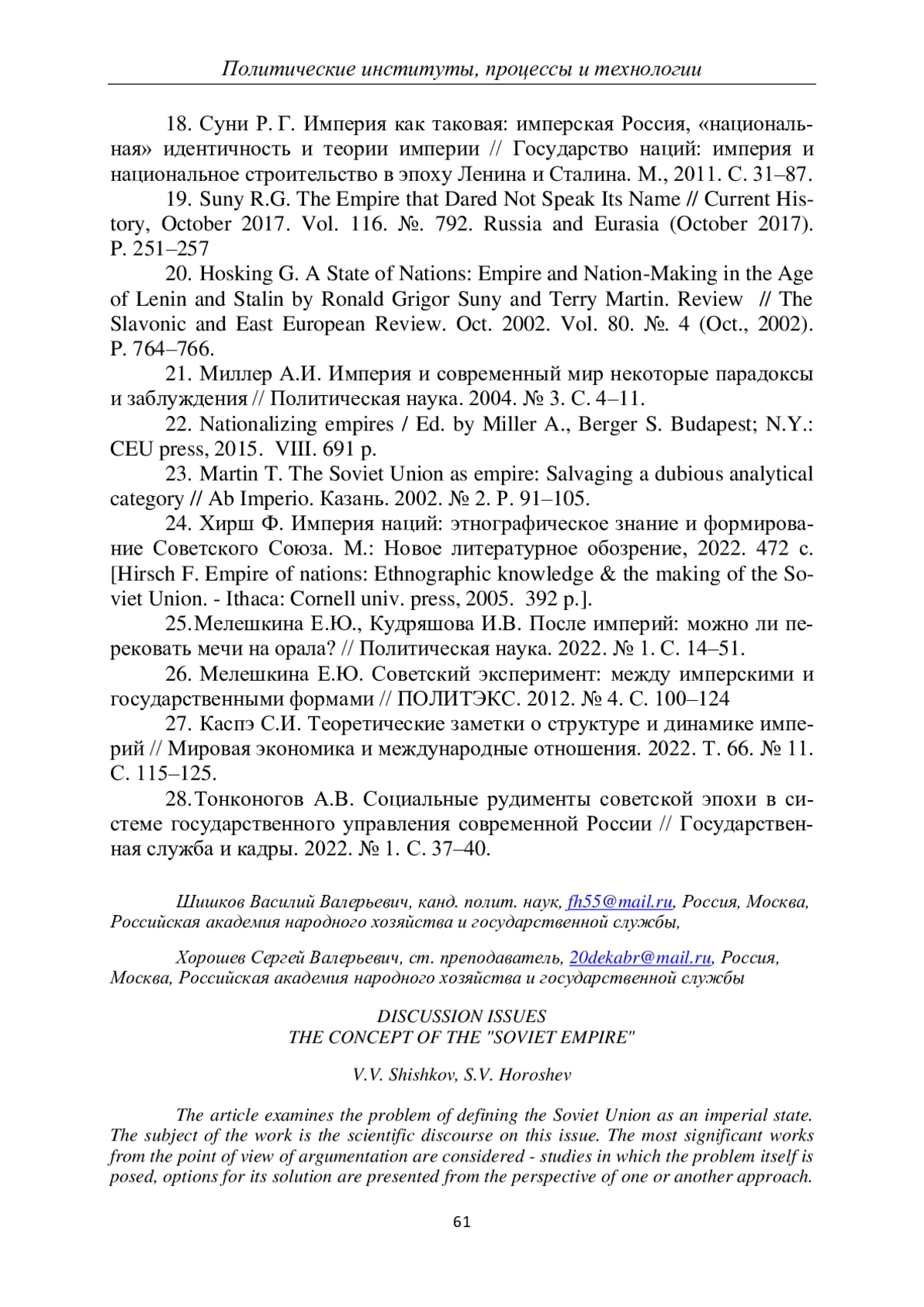 Политические институты, процессы и технологии

18. Суни Р. Г. Империя как таковая: имперская Россия, «национальная» идентичность и теории империи // Государство наций: империя и национальное строительство в эпоху Ленина и Сталина. М., 2011. С. 31–87.

19. Suny R.G. The Empire that Dared Not Speak Its Name // Current History, October 2017. Vol. 116. №. 792. Russia and Eurasia (October 2017). P. 251–257

20. Hosking G. A State of Nations: Empire and Nation-Making in the Age of Lenin and Stalin by Ronald Grigor Suny and Terry Martin. Review // The Slavonic and East European Review. Oct. 2002. Vol. 80. №. 4 (Oct., 2002). P. 764–766.

21. Миллер А.И. Империя и современный мир некоторые парадоксы и заблуждения // Политическая наука. 2004. № 3. С. 4–11.

22. Nationalizing empires / Ed. by Miller A., Berger S. Budapest; N.Y.: CEU press, 2015. VIII. 691 p.

23. Martin T. The Soviet Union as empire: Salvaging a dubious analytical category // Ab Imperio. Казань. 2002. № 2. P. 91–105.

24. Хирш Ф. Империя наций: этнографическое знание и формирование Советского Союза. М.: Новое литературное обозрение, 2022. 472 с. [Hirsch F. Empire of nations: Ethnographic knowledge & the making of the Soviet Union. - Ithaca: Cornell univ. press, 2005. 392 p.].

25.Мелешкина Е.Ю., Кудряшова И.В. После империй: можно ли перековать мечи на орала? // Политическая наука. 2022. № 1. С. 14–51.

26. Мелешкина Е.Ю. Советский эксперимент: между имперскими и государственными формами // ПОЛИТЭКС. 2012. № 4. С. 100–124

27. Каспэ С.И. Теоретические заметки о структуре и динамике империй // Мировая экономика и международные отношения. 2022. Т. 66. № 11. С. 115–125.

28.Тонконогов А.В. Социальные рудименты советской эпохи в системе государственного управления современной России // Государственная служба и кадры. 2022. № 1. С. 37–40.

Шишков Василий Валерьевич, канд. полит. наук, fh55@mail.ru, Россия, Москва, Российская академия народного хозяйства и государственной службы,

Хорошев Сергей Валерьевич, ст. преподаватель, 20dekabr@mail.ru, Россия, Москва, Российская академия народного хозяйства и государственной службы

DISCUSSION ISSUES
THE CONCEPT OF THE "SOVIET EMPIRE"

V.V. Shishkov, S.V. Horoshev

The article examines the problem of defining the Soviet Union as an imperial state. The subject of the work is the scientific discourse on this issue. The most significant works from the point of view of argumentation are considered - studies in which the problem itself is posed, options for its solution are presented from the perspective of one or another approach.

61